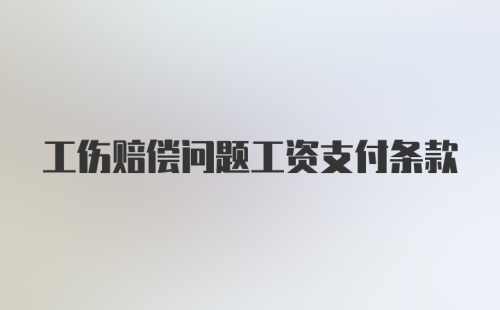 工伤赔偿问题工资支付条款